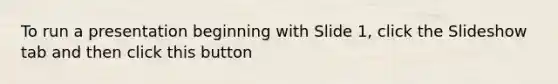 To run a presentation beginning with Slide 1, click the Slideshow tab and then click this button